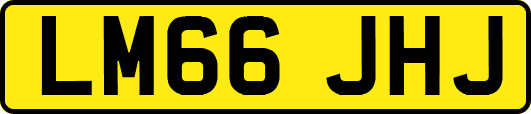 LM66 JHJ